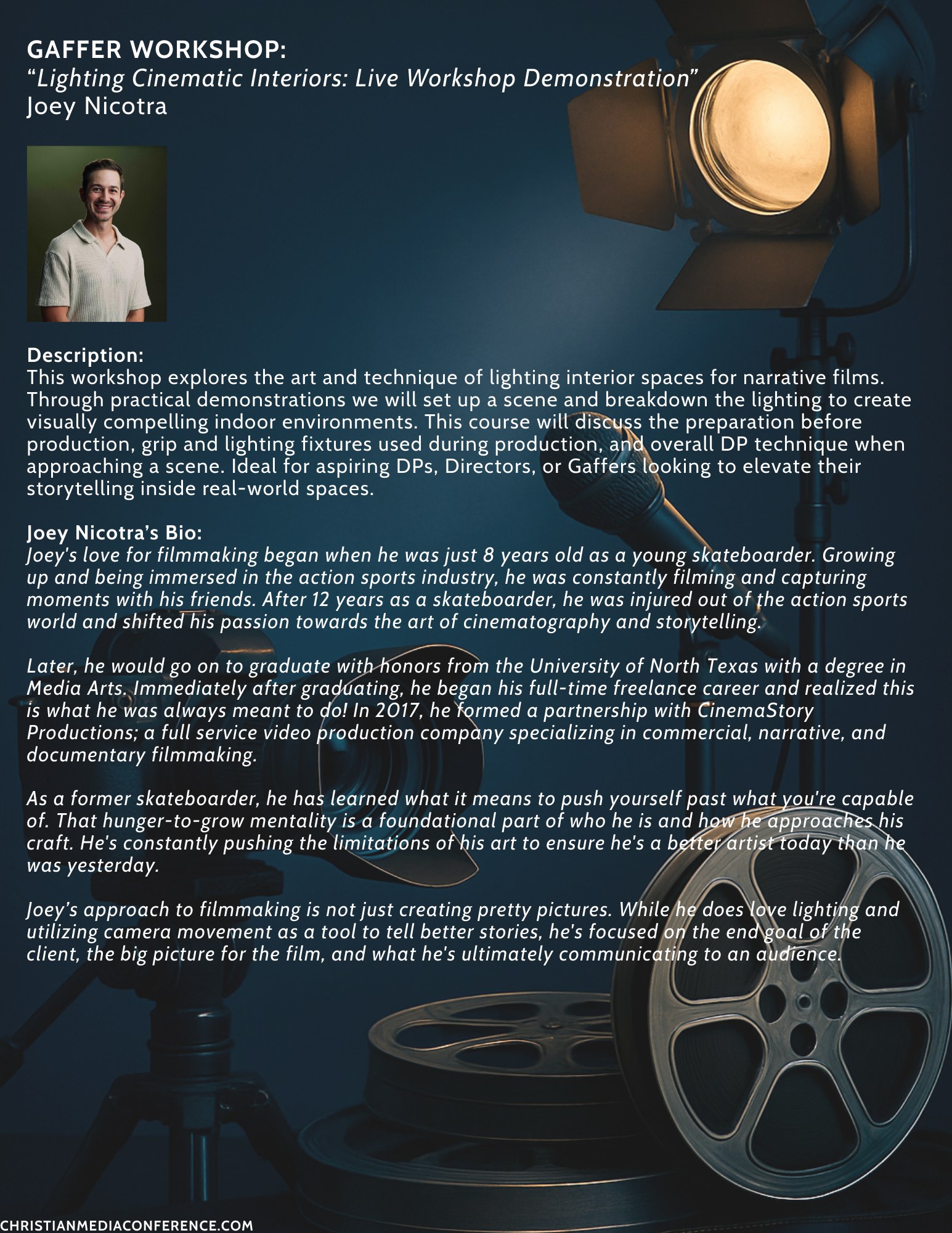 GAFFER WORKSHOP:
“Lighting Cinematic Interiors: Live Workshop Demonstration”
Joey Nicotra

Description:
This workshop explores the art and technique of lighting interior spaces for narrative films. Through practical demonstrations we will set up a scene and breakdown the lighting to create visually compelling indoor environments. This course will discuss the preparation before production, grip and lighting fixtures used during production, and overall DP technique when approaching a scene. Ideal for aspiring DPs, Directors, or Gaffers looking to elevate their storytelling inside real-world spaces.

Joey Nicotra’s Bio:
Joey's love for filmmaking began when he was just 8 years old as a young skateboarder. Growing up and being immersed in the action sports industry, he was constantly filming and capturing moments with his friends. After 12 years as a skateboarder, he was injured out of the action sports world and shifted his passion towards the art of cinematography and storytelling.

Later, he would go on to graduate with honors from the University of North Texas with a degree in Media Arts. Immediately after graduating, he began his full-time freelance career and realized this is what he was always meant to do! In 2017, he formed a partnership with CinemaStory Productions; a full service video production company specializing in commercial, narrative, and documentary filmmaking.

As a former skateboarder, he has learned what it means to push yourself past what you're capable of. That hunger-to-grow mentality is a foundational part of who he is and how he approaches his craft. He's constantly pushing the limitations of his art to ensure he's a better artist today than he was yesterday.

Joey’s approach to filmmaking is not just creating pretty pictures. While he does love lighting and utilizing camera movement as a tool to tell better stories, he's focused on the end goal of the client, the big picture for the film, and what he's ultimately communicating to an audience.

CHRISTIANMEDIACONFERENCE.COM